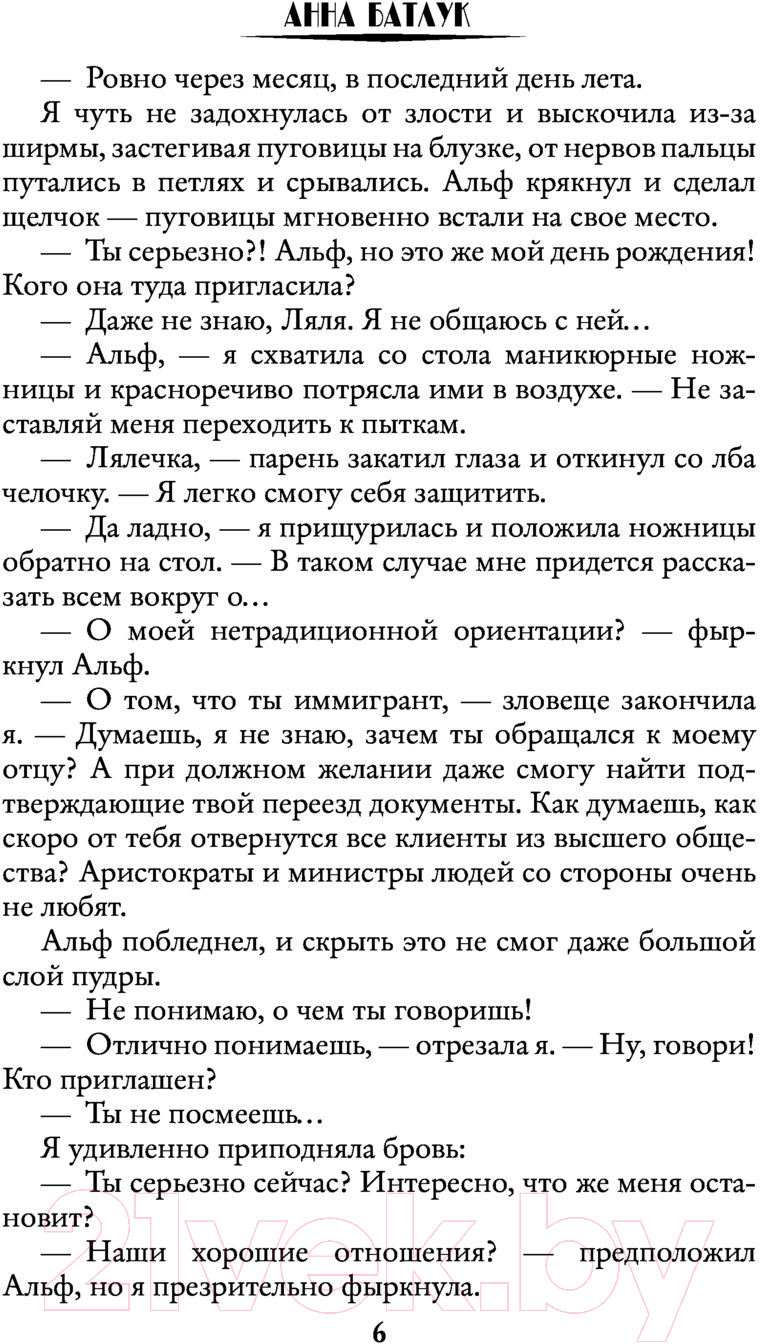 АННА БАТЛУК

— Ровно через месяц, в последний день лета.

Я чуть не задохнулась от злости и выскочила из-за ширмы, застегивая пуговицы на блузке, от нервов пальцы путались в петлях и срывались. Альф крякнул и сделал щелчок — пуговицы мгновенно встали на свое место.

— Ты серьезно?! Альф, но это же мой день рождения! Кого она туда пригласила?

— Даже не знаю, Ляля. Я не общаюсь с ней...

— Альф, — я схватила со стола маникюрные ножницы и красноречиво потрясла ими в воздухе. — Не заставляй меня переходить к пыткам.

— Лялечка, — парень закатил глаза и откинул со лба челочку. — Я легко смогу себя защитить.

— Да ладно, — я прищурилась и положила ножницы обратно на стол. — В таком случае мне придется рассказать всем вокруг о...

— О моей нетрадиционной ориентации? — фыркнул Альф.

— О том, что ты иммигрант, — зловеще закончила я. — Думаешь, я не знаю, зачем ты обращался к моему отцу? А при должном желании даже смогу найти подтверждающие твой переезд документы. Как думаешь, как скоро от тебя отвернутся все клиенты из высшего общества? Аристократы и министры людей со стороны очень не любят.

Альф побледнел, и скрыть это не смог даже большой слой пудры.

— Не понимаю, о чем ты говоришь!

— Отлично понимаешь, — отрезала я. — Ну, говори! Кто приглашен?

— Ты не посмеешь...

Я удивленно приподняла бровь:

— Ты серьезно сейчас? Интересно, что же меня остановит?

— Наши хорошие отношения? — предположил Альф, но я презрительно фыркнула.

6

21vek.by